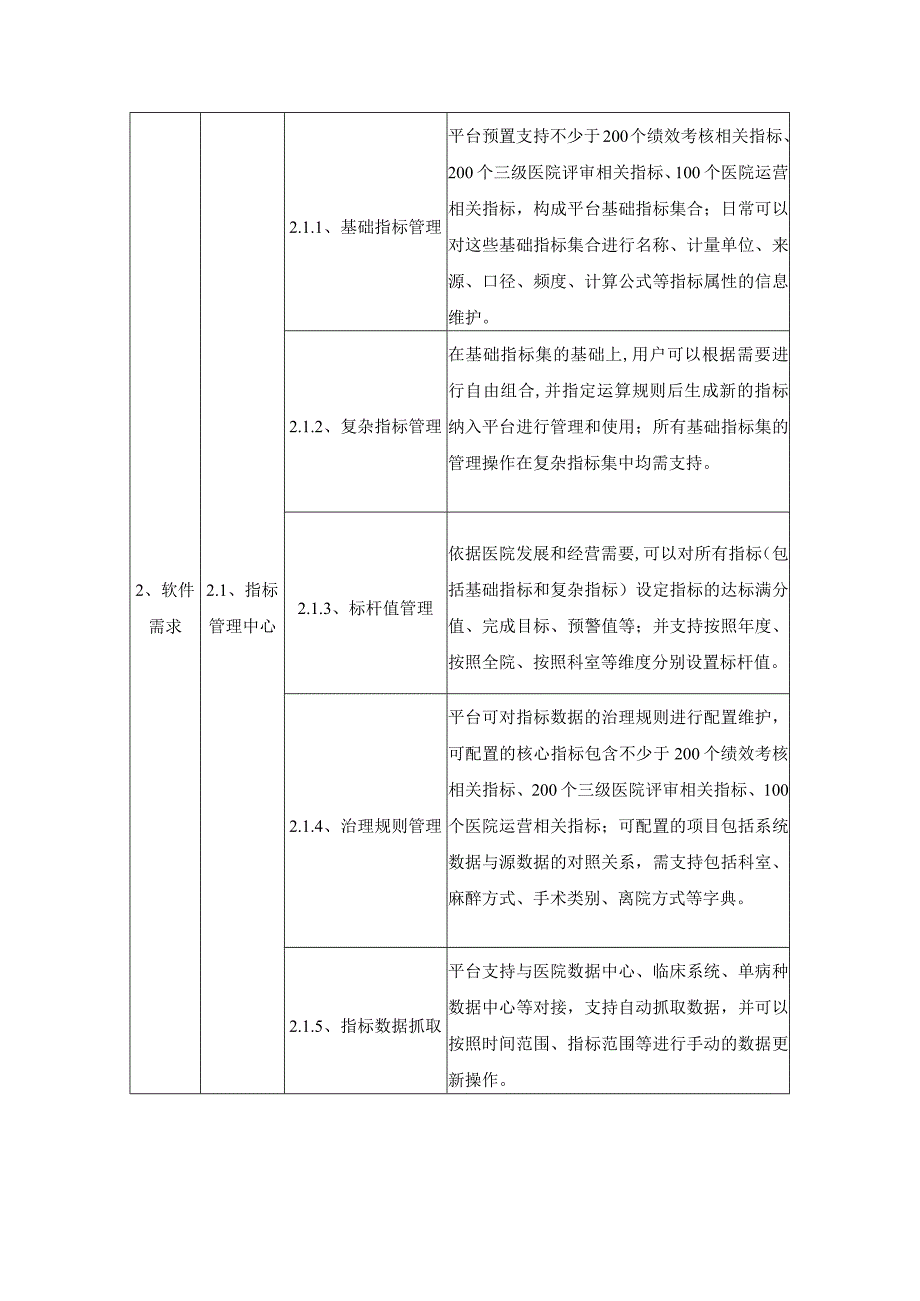 | 2、软件需求 | 2.1、指标管理中心 | 2.1.1、基础指标管理 | 平台预置支持不少于200个绩效考核相关指标、200个三级医院评审相关指标、100个医院运营相关指标，构成平台基础指标集合；日常可以对这些基础指标集合进行名称、计量单位、来源、口径、频度、计算公式等指标属性的信息维护。 |
|---|---|---|---|
| | | 2.1.2、复杂指标管理 | 在基础指标集的基础上,用户可以根据需要进行自由组合,并指定运算规则后生成新的指标纳入平台进行管理和使用；所有基础指标集的管理操作在复杂指标集中均需支持。 |
| | | 2.1.3、标杆值管理 | 依据医院发展和经营需要,可以对所有指标（包括基础指标和复杂指标）设定指标的达标满分值、完成目标、预警值等；并支持按照年度、按照全院、按照科室等维度分别设置标杆值。 |
| | | 2.1.4、治理规则管理 | 平台可对指标数据的治理规则进行配置维护，可配置的核心指标包含不少于200个绩效考核相关指标、200个三级医院评审相关指标、100个医院运营相关指标；可配置的项目包括系统数据与源数据的对照关系，需支持包括科室、麻醉方式、手术类别、离院方式等字典。 |
| | | 2.1.5、指标数据抓取 | 平台支持与医院数据中心、临床系统、单病种数据中心等对接，支持自动抓取数据，并可以按照时间范围、指标范围等进行手动的数据更新操作。 |